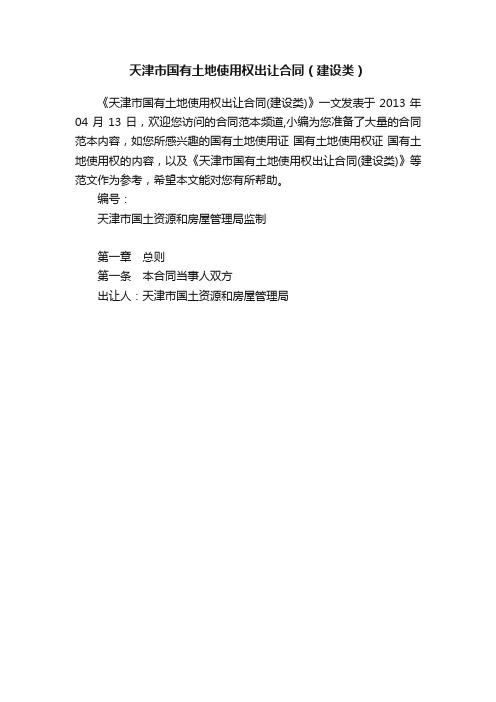 天津市国有土地使用权出让合同（建设类）

《天津市国有土地使用权出让合同(建设类)》一文发表于 2013 年 04 月 13 日，欢迎您访问的合同范本频道,小编为您准备了大量的合同范本内容，如您所感兴趣的国有土地使用证 国有土地使用权证 国有土地使用权的内容，以及《天津市国有土地使用权出让合同(建设类)》等范文作为参考，希望本文能对您有所帮助。

编号：

天津市国土资源和房屋管理局监制

第一章　总则

第一条　本合同当事人双方

出让人：天津市国土资源和房屋管理局